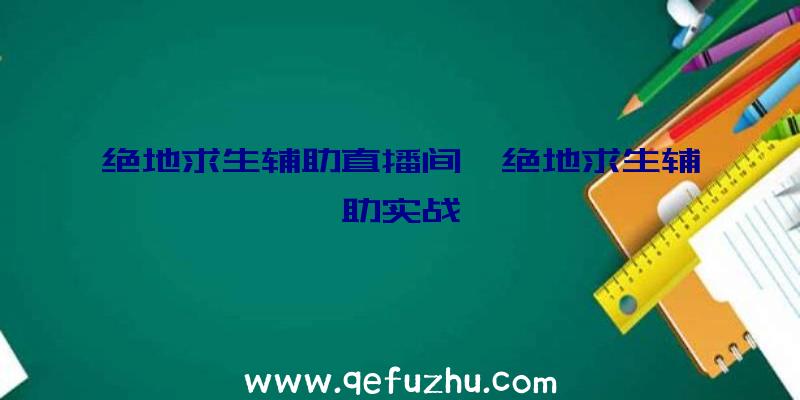 绝地求生辅助直播间、绝地求生辅助实战

www.qefuzhu.com